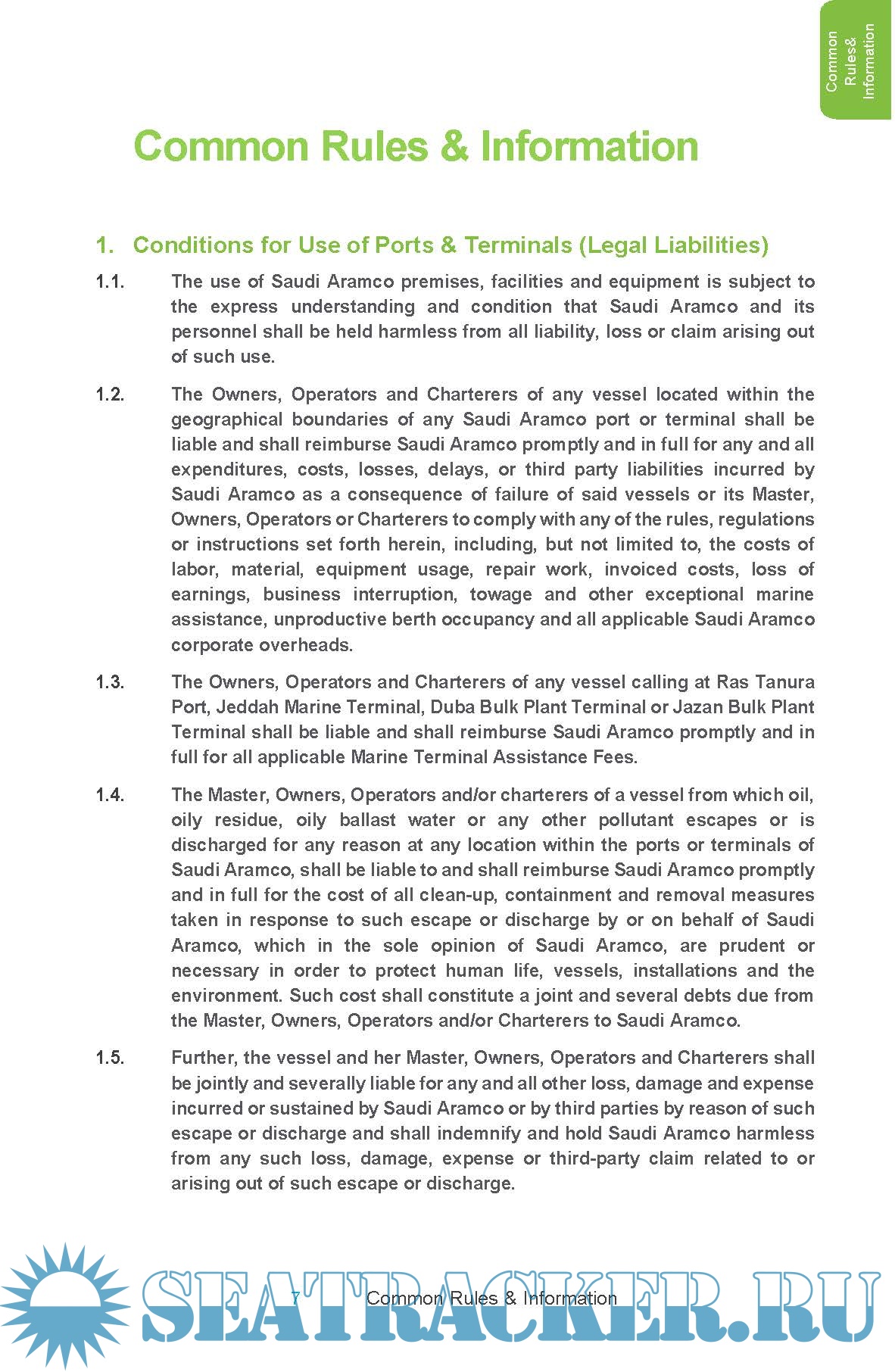 Common Rules& Information

Common Rules & Information

1. Conditions for Use of Ports & Terminals (Legal Liabilities)

1.1. The use of Saudi Aramco premises, facilities and equipment is subject to the express understanding and condition that Saudi Aramco and its personnel shall be held harmless from all liability, loss or claim arising out of such use.

1.2. The Owners, Operators and Charterers of any vessel located within the geographical boundaries of any Saudi Aramco port or terminal shall be liable and shall reimburse Saudi Aramco promptly and in full for any and all expenditures, costs, losses, delays, or third party liabilities incurred by Saudi Aramco as a consequence of failure of said vessels or its Master, Owners, Operators or Charterers to comply with any of the rules, regulations or instructions set forth herein, including, but not limited to, the costs of labor, material, equipment usage, repair work, invoiced costs, loss of earnings, business interruption, towage and other exceptional marine assistance, unproductive berth occupancy and all applicable Saudi Aramco corporate overheads.

1.3. The Owners, Operators and Charterers of any vessel calling at Ras Tanura Port, Jeddah Marine Terminal, Duba Bulk Plant Terminal or Jazan Bulk Plant Terminal shall be liable and shall reimburse Saudi Aramco promptly and in full for all applicable Marine Terminal Assistance Fees.

1.4. The Master, Owners, Operators and/or charterers of a vessel from which oil, oily residue, oily ballast water or any other pollutant escapes or is discharged for any reason at any location within the ports or terminals of Saudi Aramco, shall be liable to and shall reimburse Saudi Aramco promptly and in full for the cost of all clean-up, containment and removal measures taken in response to such escape or discharge by or on behalf of Saudi Aramco, which in the sole opinion of Saudi Aramco, are prudent or necessary in order to protect human life, vessels, installations and the environment. Such cost shall constitute a joint and several debts due from the Master, Owners, Operators and/or Charterers to Saudi Aramco.

1.5. Further, the vessel and her Master, Owners, Operators and Charterers shall be jointly and severally liable for any and all other loss, damage and expense incurred or sustained by Saudi Aramco or by third parties by reason of such escape or discharge and shall indemnify and hold Saudi Aramco harmless from any such loss, damage, expense or third-party claim related to or arising out of such escape or discharge.

7 Common Rules & Information

SEATRACKER.RU